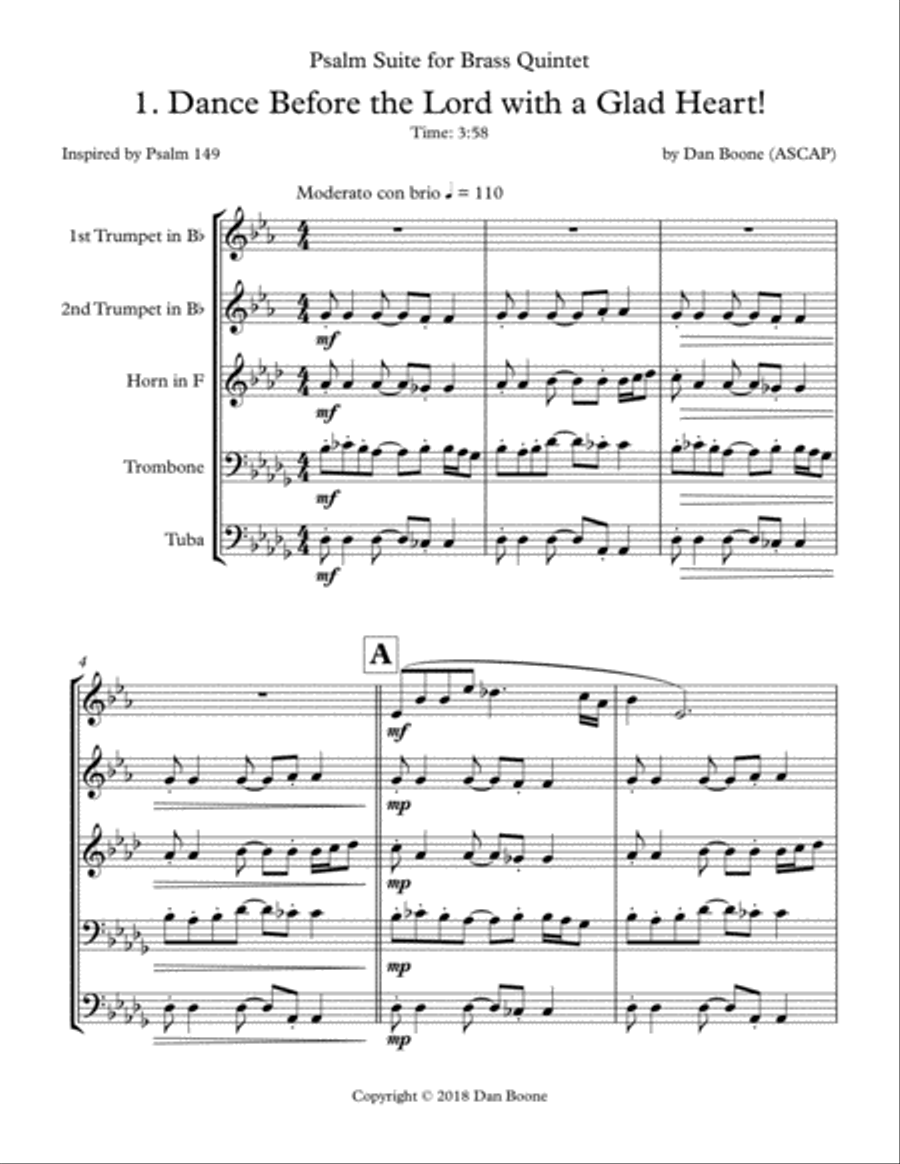 Psalm Suite for Brass Quintet

1. Dance Before the Lord with a Glad Heart!

Time: 3:58

Inspired by Psalm 149

by Dan Boone (ASCAP)

Moderato con brio ♩ = 110

1st Trumpet in B♭

2nd Trumpet in B♭

Horn in F

Trombone

Tuba

mf

mf

mf

mf

4

A

mf

mp

mp

mp

mp

Copyright © 2018 Dan Boone